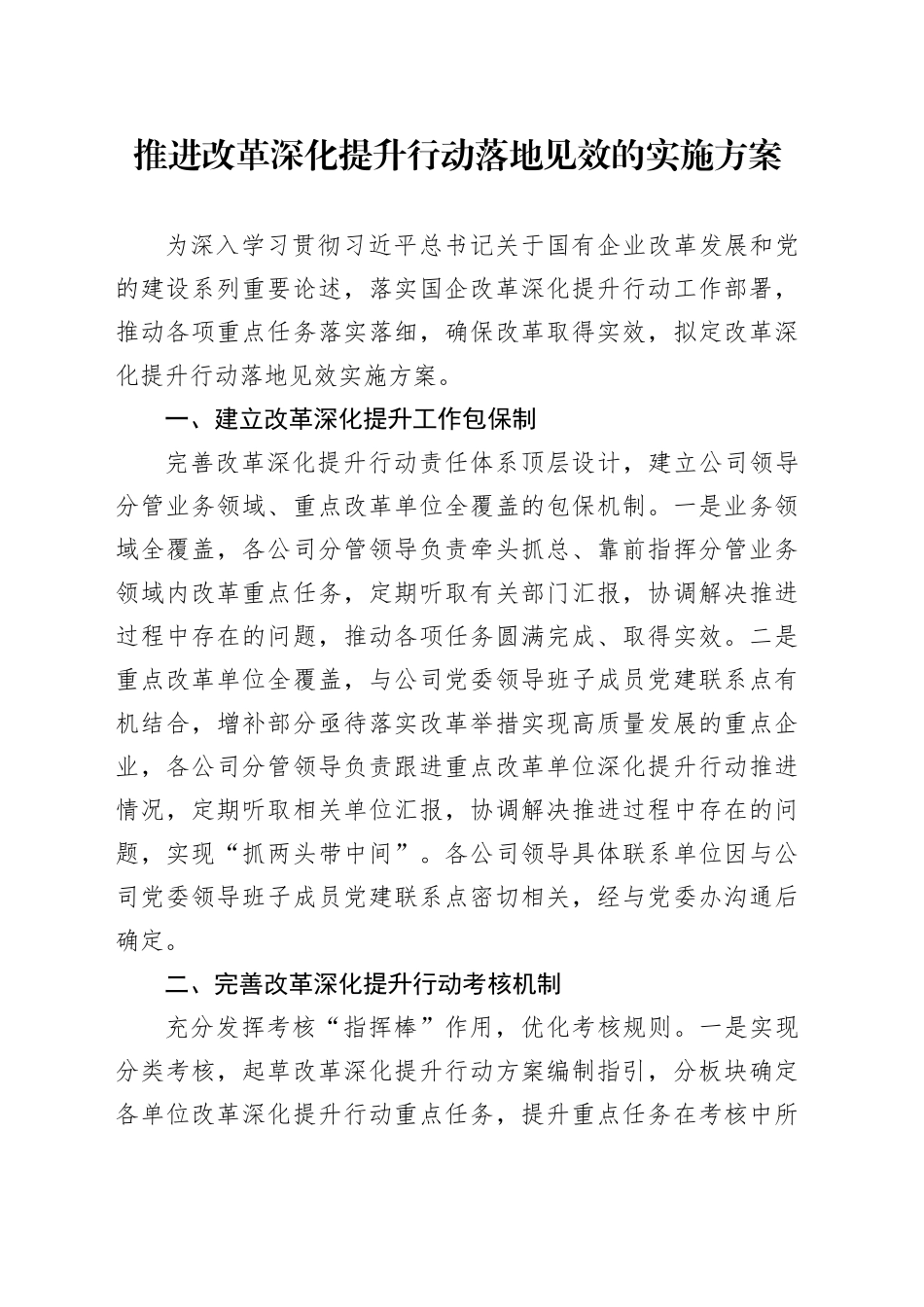 推进改革深化提升行动落地见效的实施方案

为深入学习贯彻习近平总书记关于国有企业改革发展和党的建设系列重要论述，落实国企改革深化提升行动工作部署，推动各项重点任务落实落细，确保改革取得实效，拟定改革深化提升行动落地见效实施方案。

一、建立改革深化提升工作包保制

完善改革深化提升行动责任体系顶层设计，建立公司领导分管业务领域、重点改革单位全覆盖的包保机制。一是业务领域全覆盖，各公司分管领导负责牵头抓总、靠前指挥分管业务领域内改革重点任务，定期听取有关部门汇报，协调解决推进过程中存在的问题，推动各项任务圆满完成、取得实效。二是重点改革单位全覆盖，与公司党委领导班子成员党建联系点有机结合，增补部分亟待落实改革举措实现高质量发展的重点企业，各公司分管领导负责跟进重点改革单位深化提升行动推进情况，定期听取相关单位汇报，协调解决推进过程中存在的问题，实现“抓两头带中间”。各公司领导具体联系单位因与公司党委领导班子成员党建联系点密切相关，经与党委办沟通后确定。

二、完善改革深化提升行动考核机制

充分发挥考核“指挥棒”作用，优化考核规则。一是实现分类考核，起草改革深化提升行动方案编制指引，分板块确定各单位改革深化提升行动重点任务，提升重点任务在考核中所